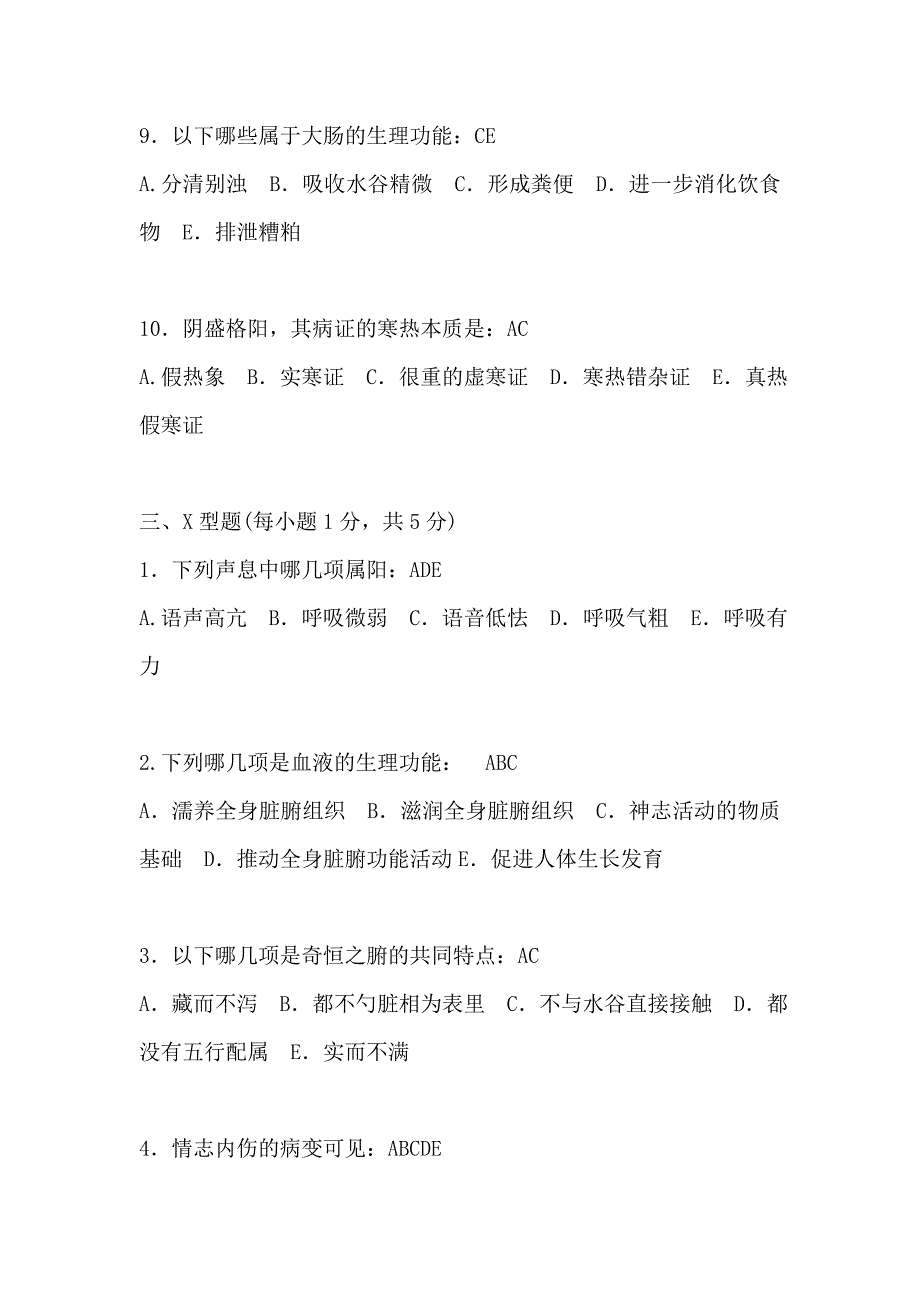 9．以下哪些属于大肠的生理功能：CE
A.分清别浊　B．吸收水谷精微　C．形成粪便　D．进一步消化饮食物　E．排泄糟粕

10．阴盛格阳，其病证的寒热本质是：AC
A.假热象　B．实寒证　C．很重的虚寒证　D．寒热错杂证　E．真热假寒证

三、X 型题(每小题 1 分，共 5 分)
1．下列声息中哪几项属阳：ADE
A.语声高亢　B．呼吸微弱　C．语音低怯　D．呼吸气粗　E．呼吸有力

2.下列哪几项是血液的生理功能：　ABC
A．濡养全身脏腑组织　B．滋润全身脏腑组织　C．神志活动的物质基础　D．推动全身脏腑功能活动 E．促进人体生长发育

3．以下哪几项是奇恒之腑的共同特点：AC
A．藏而不泻　B．都不勺脏相为表里　C．不与水谷直接接触　D．都没有五行配属　E．实而不满

4．情志内伤的病变可见：ABCDE